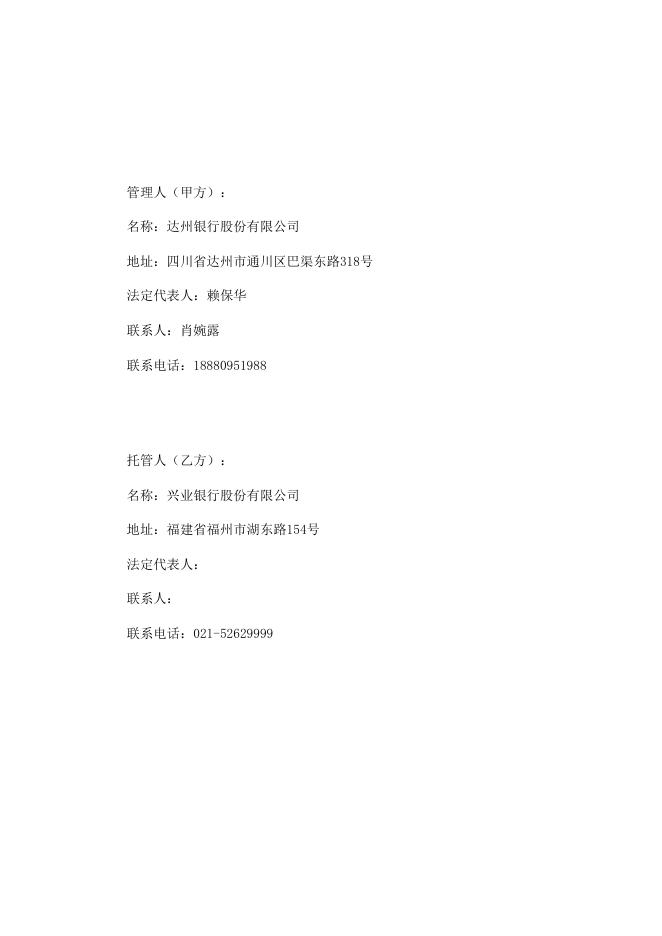 管理人（甲方）：

名称：达州银行股份有限公司

地址：四川省达州市通川区巴渠东路318号

法定代表人：赖保华

联系人：肖婉露

联系电话：18880951988

托管人（乙方）：

名称：兴业银行股份有限公司

地址：福建省福州市湖东路154号

法定代表人：

联系人：

联系电话：021-52629999